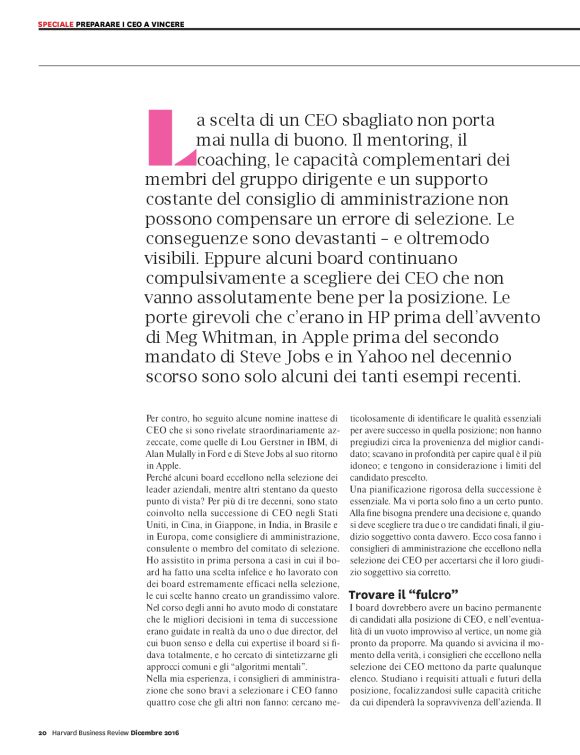 SPECIALE PREPARARE I CEO A VINCERE

La scelta di un CEO sbagliato non porta mai nulla di buono. Il mentoring, il coaching, le capacità complementari dei membri del gruppo dirigente e un supporto costante del consiglio di amministrazione non possono compensare un errore di selezione. Le conseguenze sono devastanti – e oltremodo visibili. Eppure alcuni board continuano compulsivamente a scegliere dei CEO che non vanno assolutamente bene per la posizione. Le porte girevoli che c'erano in HP prima dell'avvento di Meg Whitman, in Apple prima del secondo mandato di Steve Jobs e in Yahoo nel decennio scorso sono solo alcuni dei tanti esempi recenti.

Per contro, ho seguito alcune nomine inattese di CEO che si sono rivelate straordinariamente azzeccate, come quelle di Lou Gerstner in IBM, di Alan Mulally in Ford e di Steve Jobs al suo ritorno in Apple.
Perché alcuni board eccellono nella selezione dei leader aziendali, mentre altri stentano da questo punto di vista? Per più di tre decenni, sono stato coinvolto nella successione di CEO negli Stati Uniti, in Cina, in Giappone, in India, in Brasile e in Europa, come consigliere di amministrazione, consulente o membro del comitato di selezione. Ho assistito in prima persona a casi in cui il board ha fatto una scelta infelice e ho lavorato con dei board estremamente efficaci nella selezione, le cui scelte hanno creato un grandissimo valore. Nel corso degli anni ho avuto modo di constatare che le migliori decisioni in tema di successione erano guidate in realtà da uno o due director, del cui buon senso e della cui expertise il board si fidava totalmente, e ho cercato di sintetizzarne gli approcci comuni e gli "algoritmi mentali".
Nella mia esperienza, i consiglieri di amministrazione che sono bravi a selezionare i CEO fanno quattro cose che gli altri non fanno: cercano meticolosamente di identificare le qualità essenziali per avere successo in quella posizione; non hanno pregiudizi circa la provenienza del miglior candidato; scavano in profondità per capire qual è il più idoneo; e tengono in considerazione i limiti del candidato prescelto.
Una pianificazione rigorosa della successione è essenziale. Ma vi porta solo fino a un certo punto. Alla fine bisogna prendere una decisione e, quando si deve scegliere tra due o tre candidati finali, il giudizio soggettivo conta davvero. Ecco cosa fanno i consiglieri di amministrazione che eccellono nella selezione dei CEO per accertarsi che il loro giudizio soggettivo sia corretto.

Trovare il "fulcro"
I board dovrebbero avere un bacino permanente di candidati alla posizione di CEO, e nell'eventualità di un vuoto improvviso al vertice, un nome già pronto da proporre. Ma quando si avvicina il momento della verità, i consiglieri che eccellono nella selezione dei CEO mettono da parte qualunque elenco. Studiano i requisiti attuali e futuri della posizione, focalizzandosi sulle capacità critiche da cui dipenderà la sopravvivenza dell'azienda. Il

20 Harvard Business Review Dicembre 2016